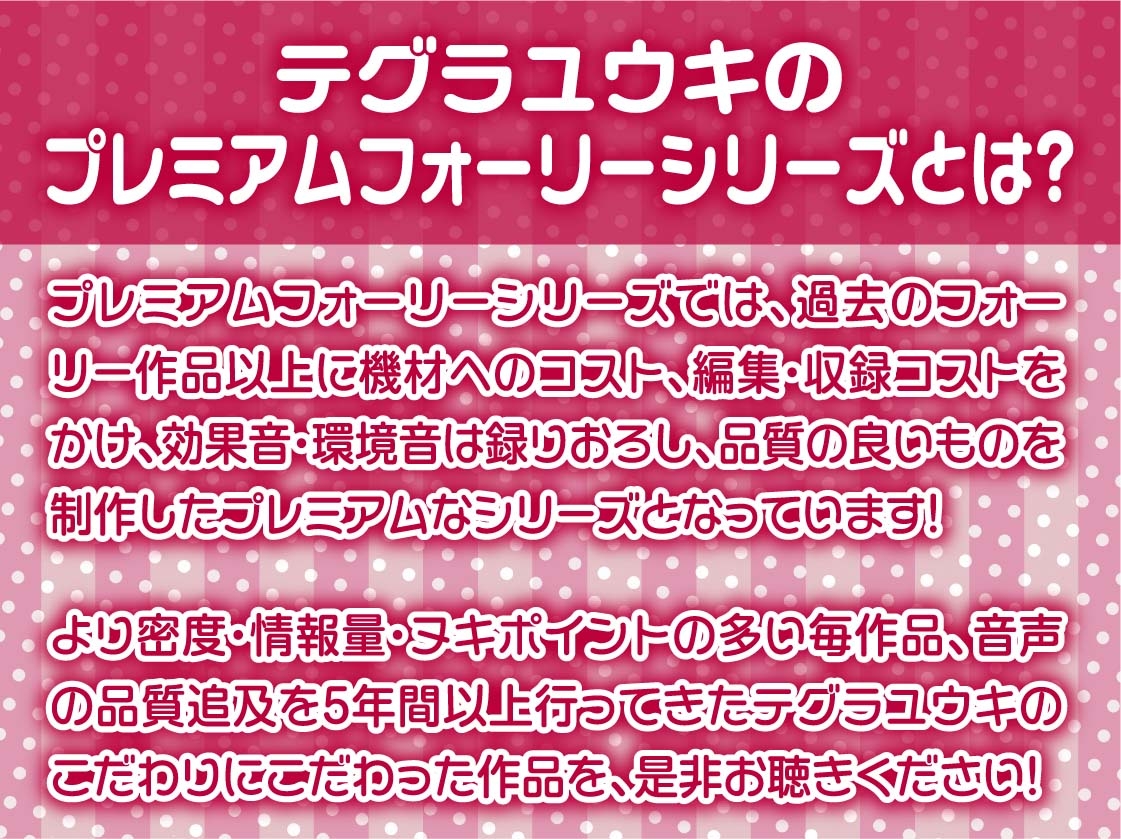 テグラユウキの
プレミアムフォーリーシリーズとは?

プレミアムフォーリーシリーズでは、過去のフォーリー作品以上に機材へのコスト、編集・収録コストをかけ、効果音・環境音は録りおろし、品質の良いものを制作したプレミアムなシリーズとなっています!

より密度・情報量・ヌキポイントの多い毎作品、音声の品質追及を5年間以上行ってきたテグラユウキのこだわりにこだわった作品を、是非お聴きください!